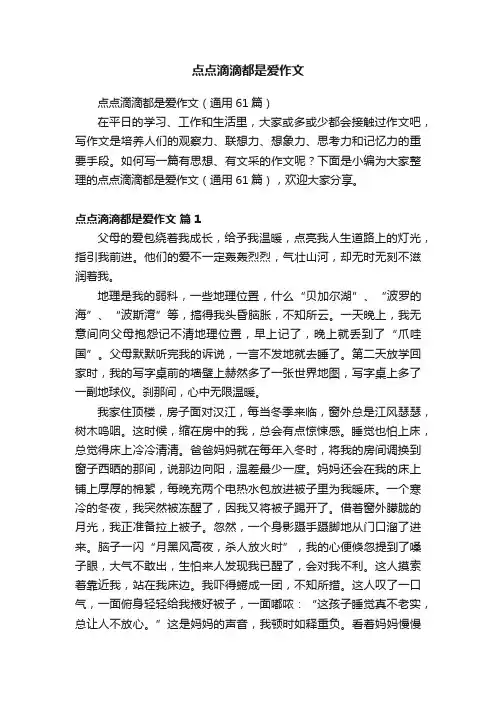 点点滴滴都是爱作文

点点滴滴都是爱作文（通用 61 篇）

在平日的学习、工作和生活里，大家或多或少都会接触过作文吧，写作文是培养人们的观察力、联想力、想象力、思考力和记忆力的重要手段。如何写一篇有思想、有文采的作文呢？下面是小编为大家整理的点点滴滴都是爱作文（通用 61 篇），欢迎大家分享。

点点滴滴都是爱作文 篇 1

父母的爱包绕着我成长，给予我温暖，点亮我人生道路上的灯光，指引我前进。他们的爱不一定轰轰烈烈，气壮山河，却无时无刻不滋润着我。

地理是我的弱科，一些地理位置，什么“贝加尔湖”、“波罗的海”、“波斯湾”等，搞得我头昏脑胀，不知所云。一天晚上，我无意间向父母抱怨记不清地理位置，早上记了，晚上就丢到了“爪哇国”。父母默默听完我的诉说，一言不发地就去睡了。第二天放学回家时，我的写字桌前的墙壁上赫然多了一张世界地图，写字桌上多了一副地球仪。刹那间，心中无限温暖。

我家住顶楼，房子面对汉江，每当冬季来临，窗外总是江风瑟瑟，树木呜咽。这时候，缩在房中的我，总会有点惊悚感。睡觉也怕上床，总觉得床上冷冷清清。爸爸妈妈就在每年入冬时，将我的房间调换到窗子西晒的那间，说那边向阳，温差最少一度。妈妈还会在我的床上铺上厚厚的棉絮，每晚充两个电热水包放进被子里为我暖床。一个寒冷的冬夜，我突然被冻醒了，因我又将被子踢开了。借着窗外朦胧的月光，我正准备拉上被子。忽然，一个身影蹑手蹑脚地从门口溜了进来。脑子一闪“月黑风高夜，杀人放火时”，我的心便倏忽提到了嗓子眼，大气不敢出，生怕来人发现我已醒了，会对我不利。这人摸索着靠近我，站在我床边。我吓得蜷成一团，不知所措。这人叹了一口气，一面俯身轻轻给我掖好被子，一面嘟哝：“这孩子睡觉真不老实，总让人不放心。”这是妈妈的声音，我顿时如释重负。看着妈妈慢慢